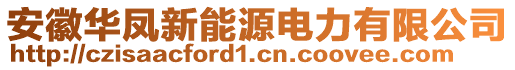 安徽华凤新能源电力有限公司
http://czisaacford1.cn.coovee.com